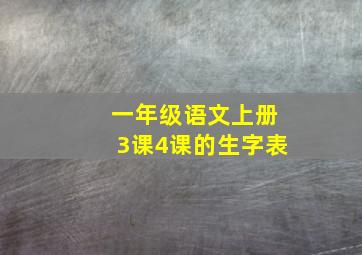 一年级语文上册
3课4课的生字表